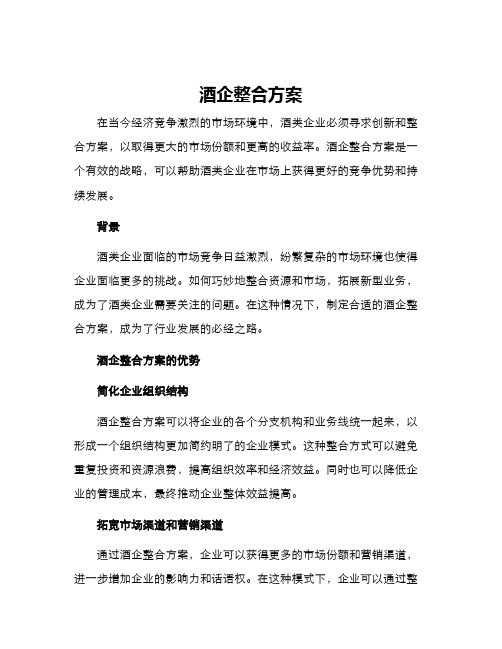 酒企整合方案

在当今经济竞争激烈的市场环境中，酒类企业必须寻求创新和整合方案，以取得更大的市场份额和更高的收益率。酒企整合方案是一个有效的战略，可以帮助酒类企业在市场上获得更好的竞争优势和持续发展。

背景

酒类企业面临的市场竞争日益激烈，纷繁复杂的市场环境也使得企业面临更多的挑战。如何巧妙地整合资源和市场，拓展新型业务，成为了酒类企业需要关注的问题。在这种情况下，制定合适的酒企整合方案，成为了行业发展的必经之路。

酒企整合方案的优势

简化企业组织结构

酒企整合方案可以将企业的各个分支机构和业务线统一起来，以形成一个组织结构更加简约明了的企业模式。这种整合方式可以避免重复投资和资源浪费，提高组织效率和经济效益。同时也可以降低企业的管理成本，最终推动企业整体效益提高。

拓宽市场渠道和营销渠道

通过酒企整合方案，企业可以获得更多的市场份额和营销渠道，进一步增加企业的影响力和话语权。在这种模式下，企业可以通过整